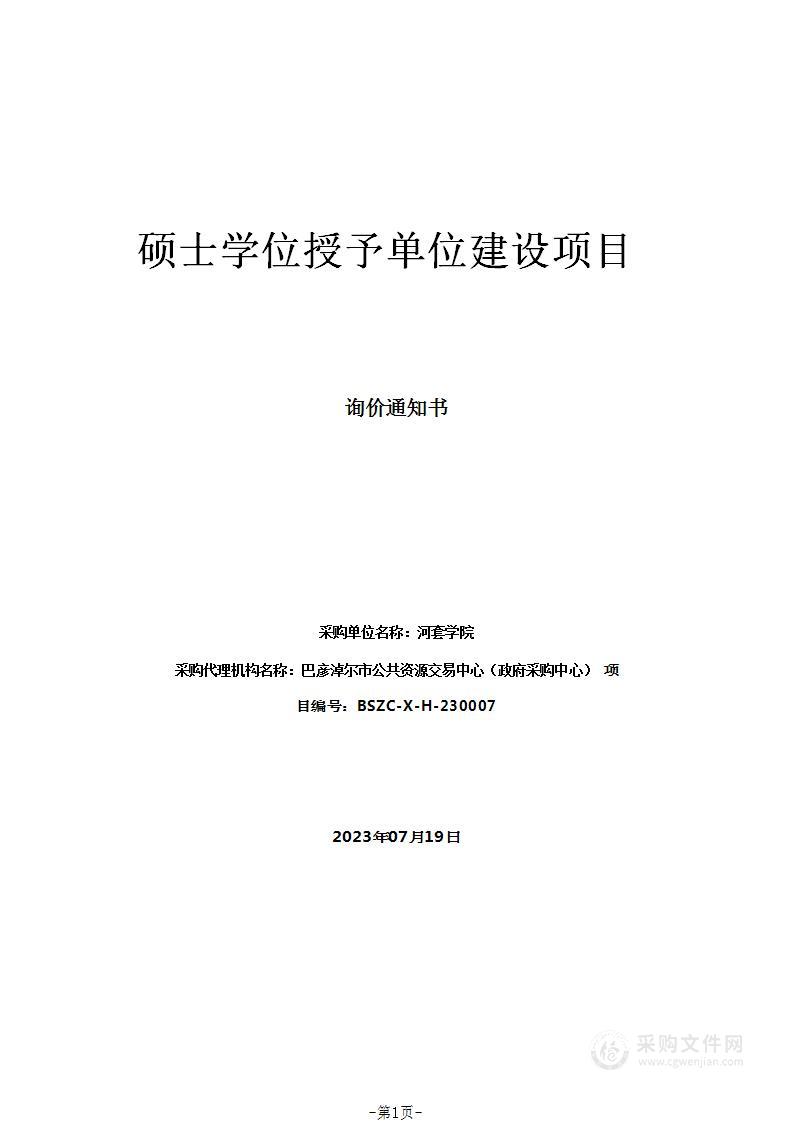 硕士学位授予单位建设项目

询价通知书

采购单位名称：河套学院

采购代理机构名称：巴彦淖尔市公共资源交易中心（政府采购中心） 项目编号：BSZC-X-H-230007

2023年07月19日

采购文件网
www.cgwenjian.com

-第1页-